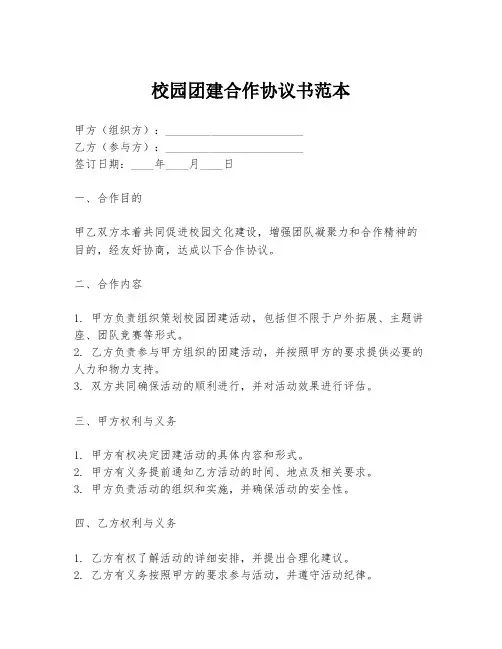 校园团建合作协议书范本

甲方（组织方）：________________________
乙方（参与方）：________________________
签订日期：____年____月____日

一、合作目的

甲乙双方本着共同促进校园文化建设，增强团队凝聚力和合作精神的目的，经友好协商，达成以下合作协议。

二、合作内容

1. 甲方负责组织策划校园团建活动，包括但不限于户外拓展、主题讲座、团队竞赛等形式。
2. 乙方负责参与甲方组织的团建活动，并按照甲方的要求提供必要的人力和物力支持。
3. 双方共同确保活动的顺利进行，并对活动效果进行评估。

三、甲方权利与义务

1. 甲方有权决定团建活动的具体内容和形式。
2. 甲方有义务提前通知乙方活动的时间、地点及相关要求。
3. 甲方负责活动的组织和实施，并确保活动的安全性。

四、乙方权利与义务

1. 乙方有权了解活动的详细安排，并提出合理化建议。
2. 乙方有义务按照甲方的要求参与活动，并遵守活动纪律。